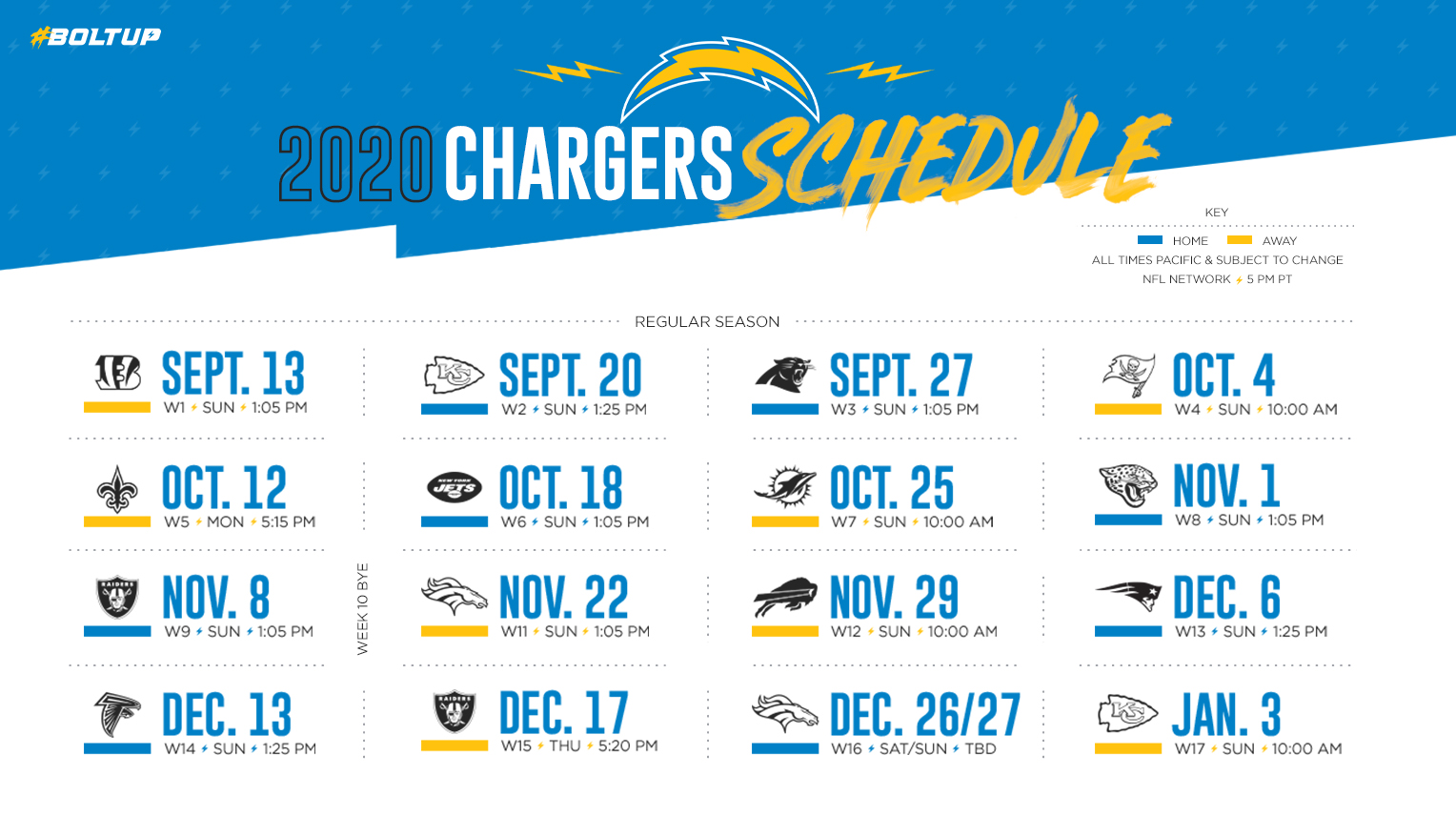 #BOLTUP

2020 CHARGERS SCHEDULE

KEY
HOME AWAY
ALL TIMES PACIFIC & SUBJECT TO CHANGE
NFL NETWORK 5 PM PT

REGULAR SEASON

SEPT. 13
W1 SUN 1:05 PM

SEPT. 20
W2 SUN 1:25 PM

SEPT. 27
W3 SUN 1:05 PM

OCT. 4
W4 SUN 10:00 AM

OCT. 12
W5 MON 5:15 PM

OCT. 18
W6 SUN 1:05 PM

OCT. 25
W7 SUN 10:00 AM

NOV. 1
W8 SUN 1:05 PM

NOV. 8
W9 SUN 1:05 PM

WEEK 10 BYE

NOV. 22
W11 SUN 1:05 PM

NOV. 29
W12 SUN 10:00 AM

DEC. 6
W13 SUN 1:25 PM

DEC. 13
W14 SUN 1:25 PM

DEC. 17
W15 THU 5:20 PM

DEC. 26/27
W16 SAT/SUN TBD

JAN. 3
W17 SUN 10:00 AM